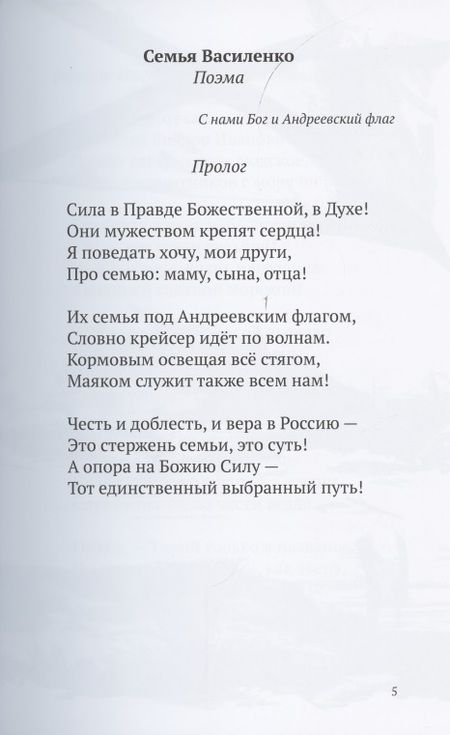 Семья Василенко
Поэма

С нами Бог и Андреевский флаг

Пролог

Сила в Правде Божественной, в Духе!
Они мужеством крепят сердца!
Я поведать хочу, мои други,
Про семью: маму, сына, отца!

Их семья под Андреевским флагом,
Словно крейсер идёт по волнам.
Кормовым освещая всё стягом,
Маяком служит также всем нам!

Честь и доблесть, и вера в Россию —
Это стержень семьи, это суть!
А опора на Божию Силу —
Тот единственный выбранный путь!

5